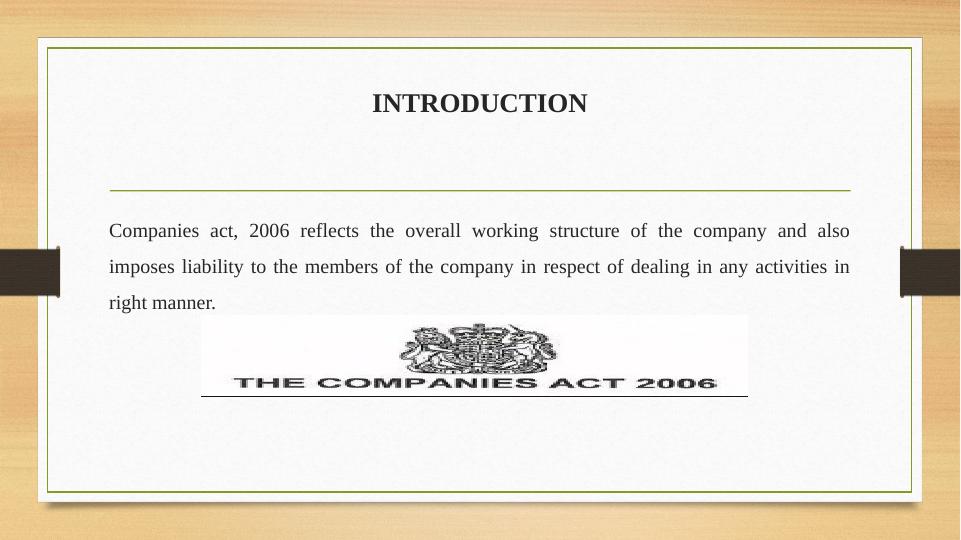 INTRODUCTION

Companies act, 2006 reflects the overall working structure of the company and also imposes liability to the members of the company in respect of dealing in any activities in right manner.

THE COMPANIES ACT 2006